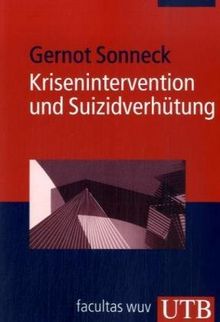 Gernot Sonneck

Krisenintervention und Suizidverhütung

facultas wuv

UTB